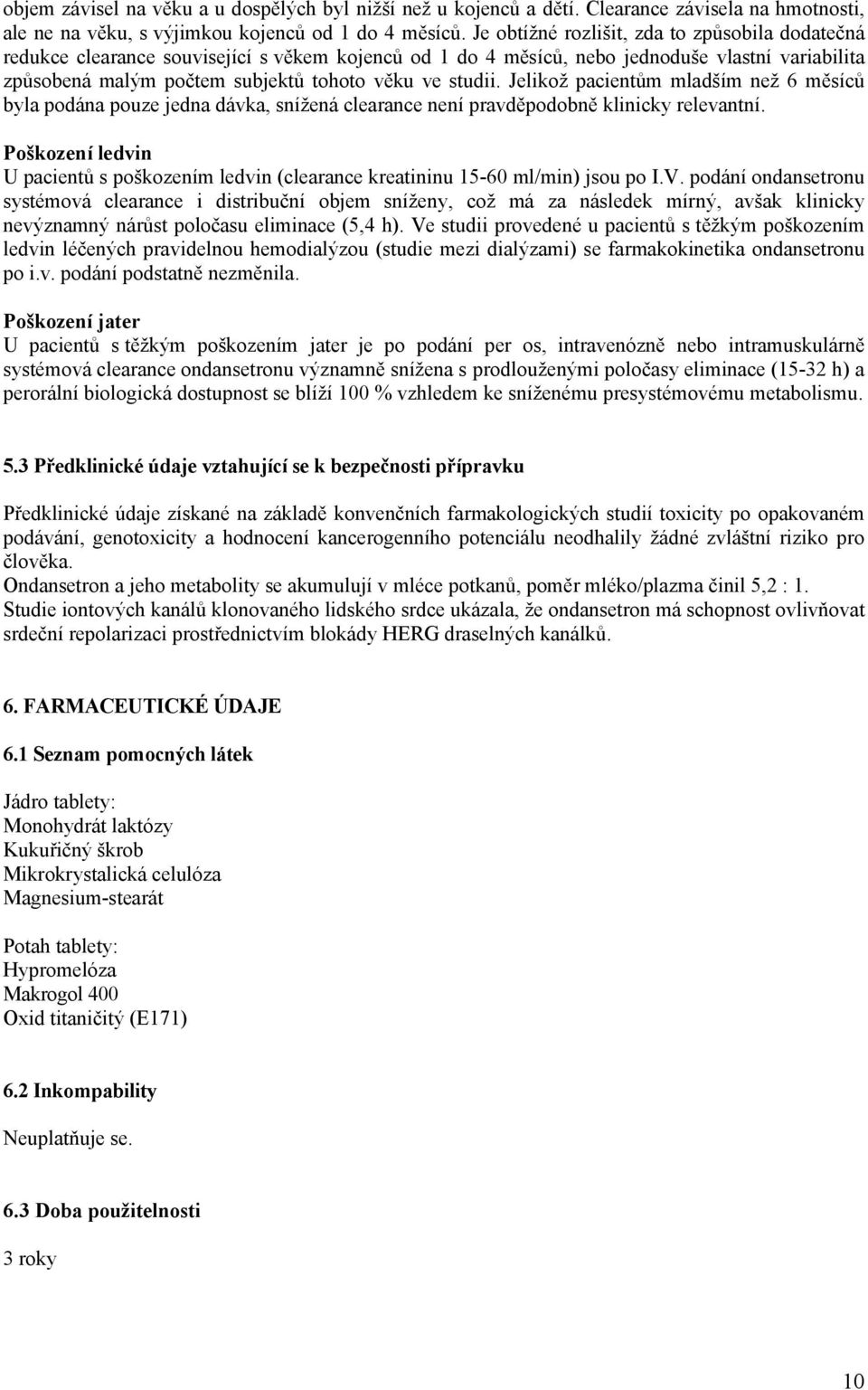 objem závisel na věku a u dospělých byl nižší než u kojenců a dětí. Clearance závisela na hmotnosti, ale ne na věku, s výjimkou kojenců od 1 do 4 měsíců. Je obtížné rozlišit, zda to způsobila dodatečná redukce clearance související s věkem kojenců od 1 do 4 měsíců, nebo jednoduše vlastní variabilita způsobená malým počtem subjektů tohoto věku ve studii. Jelikož pacientům mladším než 6 měsíců byla podána pouze jedna dávka, snížená clearance není pravděpodobně klinicky relevantní.

Poškození ledvin
U pacientů s poškozením ledvin (clearance kreatininu 15-60 ml/min) jsou po I.V. podání ondansetronu systémová clearance i distribuční objem sníženy, což má za následek mírný, avšak klinicky nevýznamný nárůst poločasu eliminace (5,4 h). Ve studii provedené u pacientů s těžkým poškozením ledvin léčených pravidelnou hemodialýzou (studie mezi dialýzami) se farmakokinetika ondansetronu po i.v. podání podstatně nezměnila.

Poškození jater
U pacientů s těžkým poškozením jater je po podání per os, intravenózně nebo intramuskulárně systémová clearance ondansetronu významně snížena s prodlouženými poločasy eliminace (15-32 h) a perorální biologická dostupnost se blíží 100 % vzhledem ke sníženému presystémovému metabolismu.

5.3 Předklinické údaje vztahující se k bezpečnosti přípravku

Předklinické údaje získané na základě konvenčních farmakologických studií toxicity po opakovaném podávání, genotoxicity a hodnocení kancerogenního potenciálu neodhalily žádné zvláštní riziko pro člověka.
Ondansetron a jeho metabolity se akumulují v mléce potkanů, poměr mléko/plazma činil 5,2 : 1.
Studie iontových kanálů klonovaného lidského srdce ukázala, že ondansetron má schopnost ovlivňovat srdeční repolarizaci prostřednictvím blokády HERG draselných kanálků.

6. FARMACEUTICKÉ ÚDAJE

6.1 Seznam pomocných látek

Jádro tablety:
Monohydrát laktózy
Kukuřičný škrob
Mikrokrystalická celulóza
Magnesium-stearát

Potah tablety:
Hypromelóza
Makrogol 400
Oxid titaničitý (E171)

6.2 Inkompability

Neuplatňuje se.

6.3 Doba použitelnosti

3 roky

10